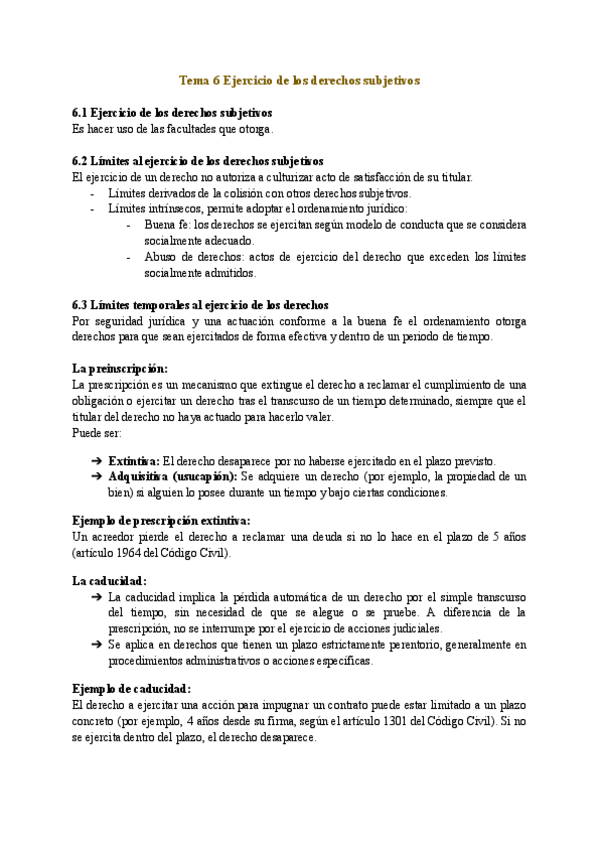 Tema 6 Ejercicio de los derechos subjetivos

6.1 Ejercicio de los derechos subjetivos
Es hacer uso de las facultades que otorga.

6.2 Límites al ejercicio de los derechos subjetivos
El ejercicio de un derecho no autoriza a culturizar acto de satisfacción de su titular.
- Límites derivados de la colisión con otros derechos subjetivos.
- Límites intrínsecos, permite adoptar el ordenamiento jurídico:
  - Buena fe: los derechos se ejercitan según modelo de conducta que se considera socialmente adecuado.
  - Abuso de derechos: actos de ejercicio del derecho que exceden los límites socialmente admitidos.

6.3 Límites temporales al ejercicio de los derechos
Por seguridad jurídica y una actuación conforme a la buena fe el ordenamiento otorga derechos para que sean ejercitados de forma efectiva y dentro de un periodo de tiempo.

La preinscripción:
La prescripción es un mecanismo que extingue el derecho a reclamar el cumplimiento de una obligación o ejercitar un derecho tras el transcurso de un tiempo determinado, siempre que el titular del derecho no haya actuado para hacerlo valer.
Puede ser:

➔ Extintiva: El derecho desaparece por no haberse ejercitado en el plazo previsto.
➔ Adquisitiva (usucapión): Se adquiere un derecho (por ejemplo, la propiedad de un bien) si alguien lo posee durante un tiempo y bajo ciertas condiciones.

Ejemplo de prescripción extintiva:
Un acreedor pierde el derecho a reclamar una deuda si no lo hace en el plazo de 5 años (artículo 1964 del Código Civil).

La caducidad:
➔ La caducidad implica la pérdida automática de un derecho por el simple transcurso del tiempo, sin necesidad de que se alegue o se pruebe. A diferencia de la prescripción, no se interrumpe por el ejercicio de acciones judiciales.
➔ Se aplica en derechos que tienen un plazo estrictamente perentorio, generalmente en procedimientos administrativos o acciones específicas.

Ejemplo de caducidad:
El derecho a ejercitar una acción para impugnar un contrato puede estar limitado a un plazo concreto (por ejemplo, 4 años desde su firma, según el artículo 1301 del Código Civil). Si no se ejercita dentro del plazo, el derecho desaparece.